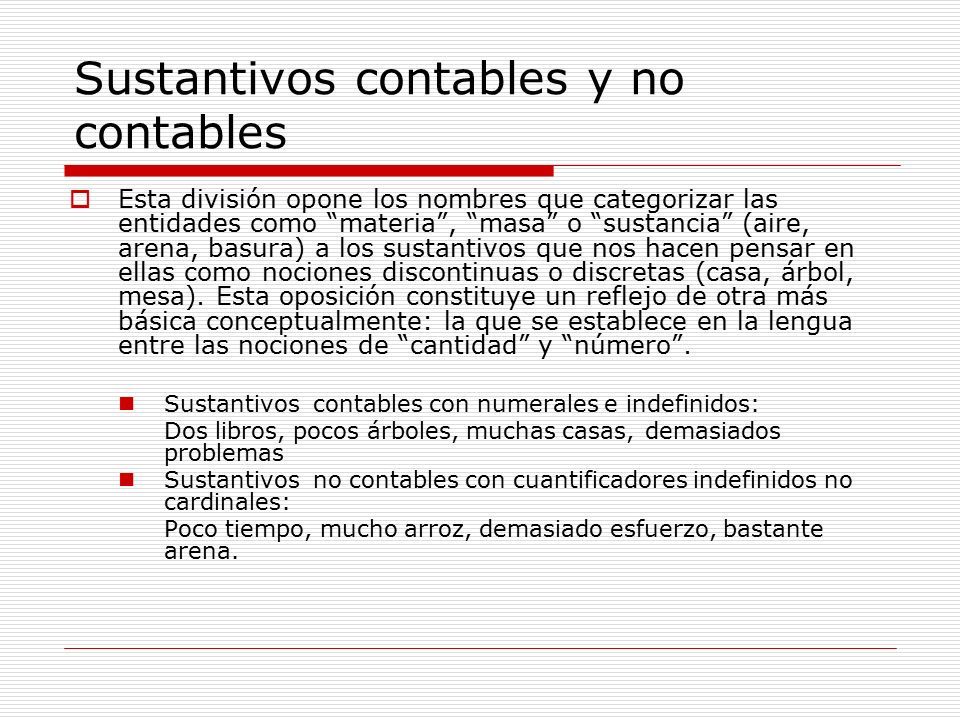 Sustantivos contables y no contables

Esta división opone los nombres que categorizar las entidades como “materia”, “masa” o “sustancia” (aire, arena, basura) a los sustantivos que nos hacen pensar en ellas como nociones discontinuas o discretas (casa, árbol, mesa). Esta oposición constituye un reflejo de otra más básica conceptualmente: la que se establece en la lengua entre las nociones de “cantidad” y “número”.

Sustantivos contables con numerales e indefinidos:

Dos libros, pocos árboles, muchas casas, demasiados problemas

Sustantivos no contables con cuantificadores indefinidos no cardinales:

Poco tiempo, mucho arroz, demasiado esfuerzo, bastante arena.